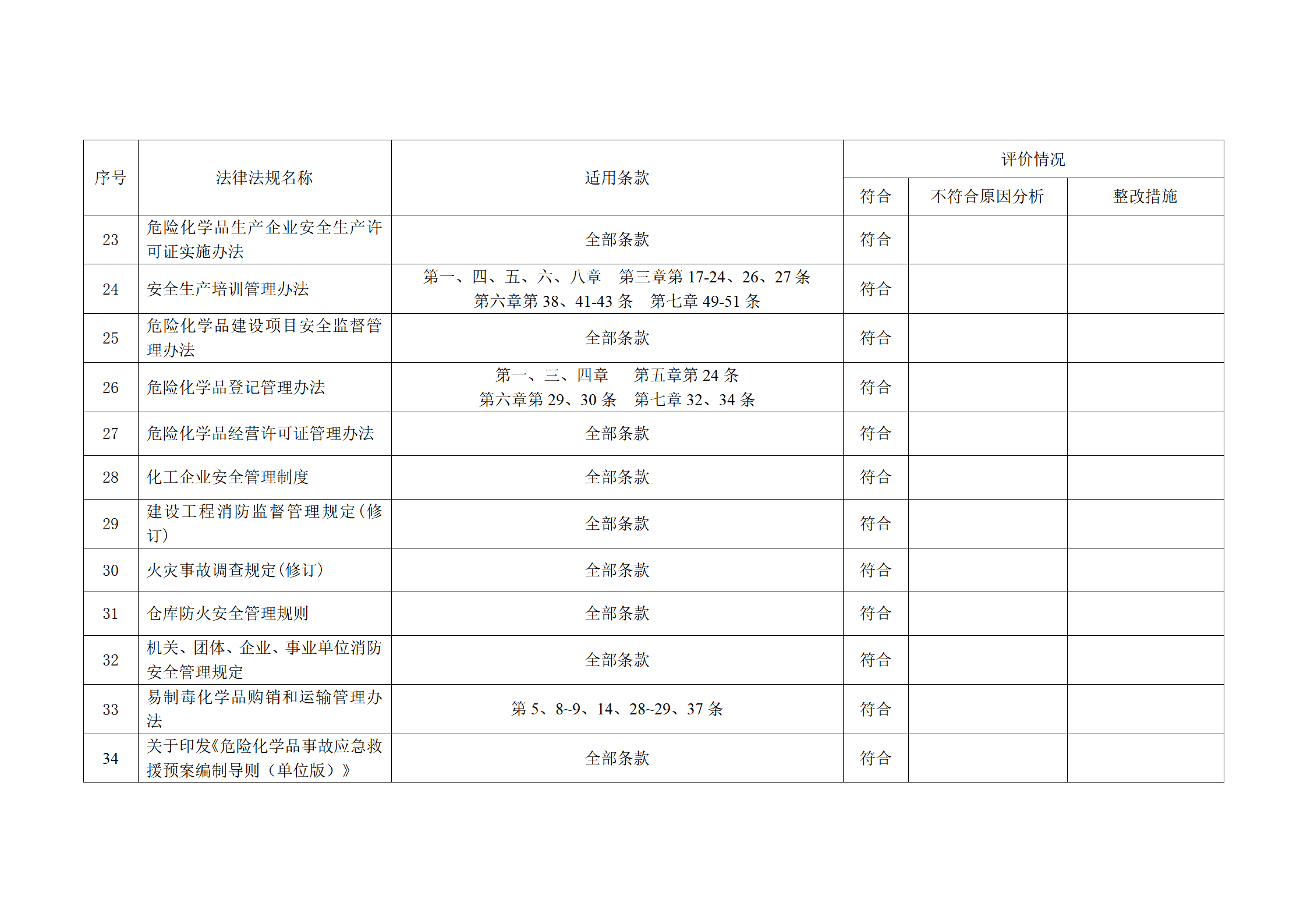 | 序号 | 法律法规名称 | 适用条款 | 评价情况 | | |
|---|---|---|---|---|---|
| | | | 符合 | 不符合原因分析 | 整改措施 |
| 23 | 危险化学品生产企业安全生产许可证实施办法 | 全部条款 | 符合 | | |
| 24 | 安全生产培训管理办法 | 第一、四、五、六、八章 第三章第 17-24、26、27 条 第六章第 38、41-43 条 第七章 49-51 条 | 符合 | | |
| 25 | 危险化学品建设项目安全监督管理办法 | 全部条款 | 符合 | | |
| 26 | 危险化学品登记管理办法 | 第一、三、四章 第五章第 24 条 第六章第 29、30 条 第七章 32、34 条 | 符合 | | |
| 27 | 危险化学品经营许可证管理办法 | 全部条款 | 符合 | | |
| 28 | 化工企业安全管理制度 | 全部条款 | 符合 | | |
| 29 | 建设工程消防监督管理规定（修订） | 全部条款 | 符合 | | |
| 30 | 火灾事故调查规定（修订） | 全部条款 | 符合 | | |
| 31 | 仓库防火安全管理规则 | 全部条款 | 符合 | | |
| 32 | 机关、团体、企业、事业单位消防安全管理规定 | 全部条款 | 符合 | | |
| 33 | 易制毒化学品购销和运输管理办法 | 第 5、8~9、14、28~29、37 条 | 符合 | | |
| 34 | 关于印发《危险化学品事故应急救援预案编制导则（单位版）》 | 全部条款 | 符合 | | |